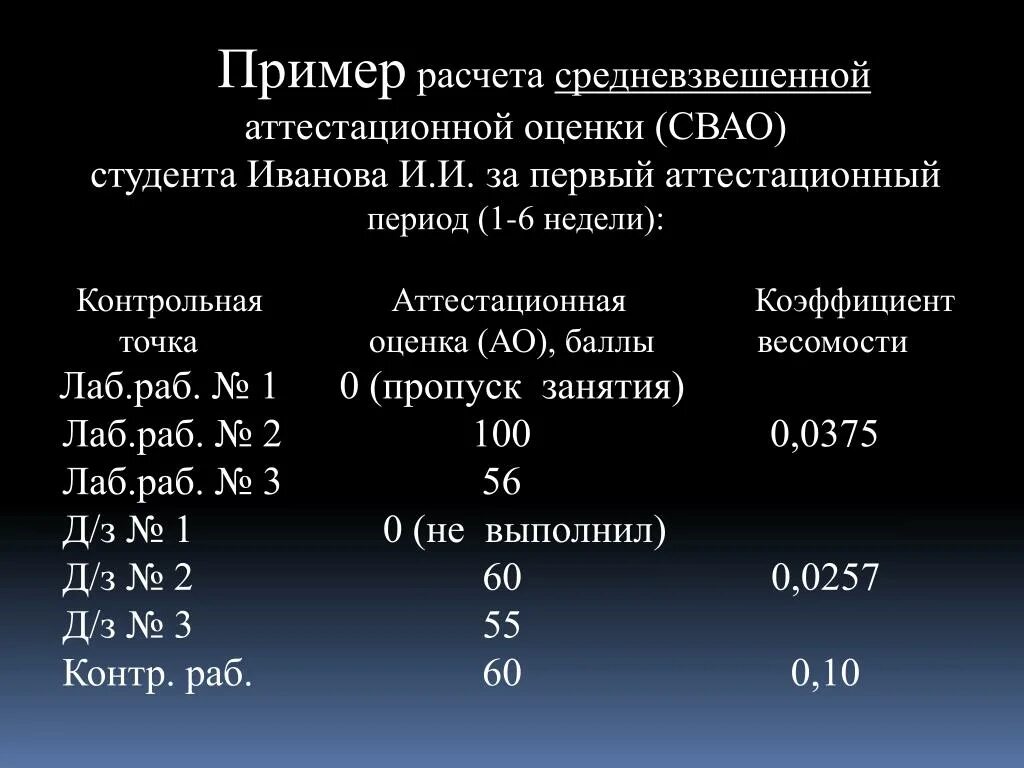 Пример расчета средневзвешенной аттестационной оценки (СВАО) студента Иванова И.И. за первый аттестационный период (1-6 недели):

| Контрольная точка | Аттестационная оценка (АО), баллы | Коэффициент весомости |
|---|---|---|
| Лаб.раб. № 1 | 0 (пропуск занятия) | |
| Лаб.раб. № 2 | 100 | 0,0375 |
| Лаб.раб. № 3 | 56 | |
| Д/з № 1 | 0 (не выполнил) | |
| Д/з № 2 | 60 | 0,0257 |
| Д/з № 3 | 55 | |
| Контр. раб. | 60 | 0,10 |